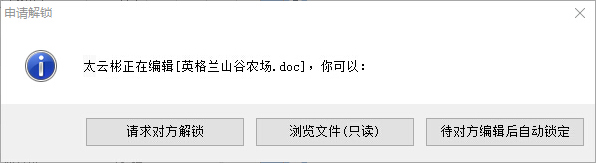 申请解锁

太云彬正在编辑[英格兰山谷农场.doc]，你可以：

请求对方解锁

浏览文件(只读)

待对方编辑后自动锁定